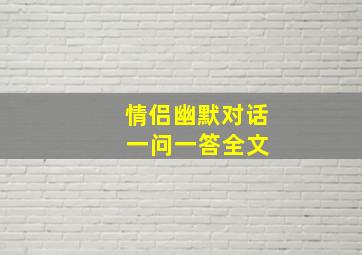 情侣幽默对话
一问一答全文